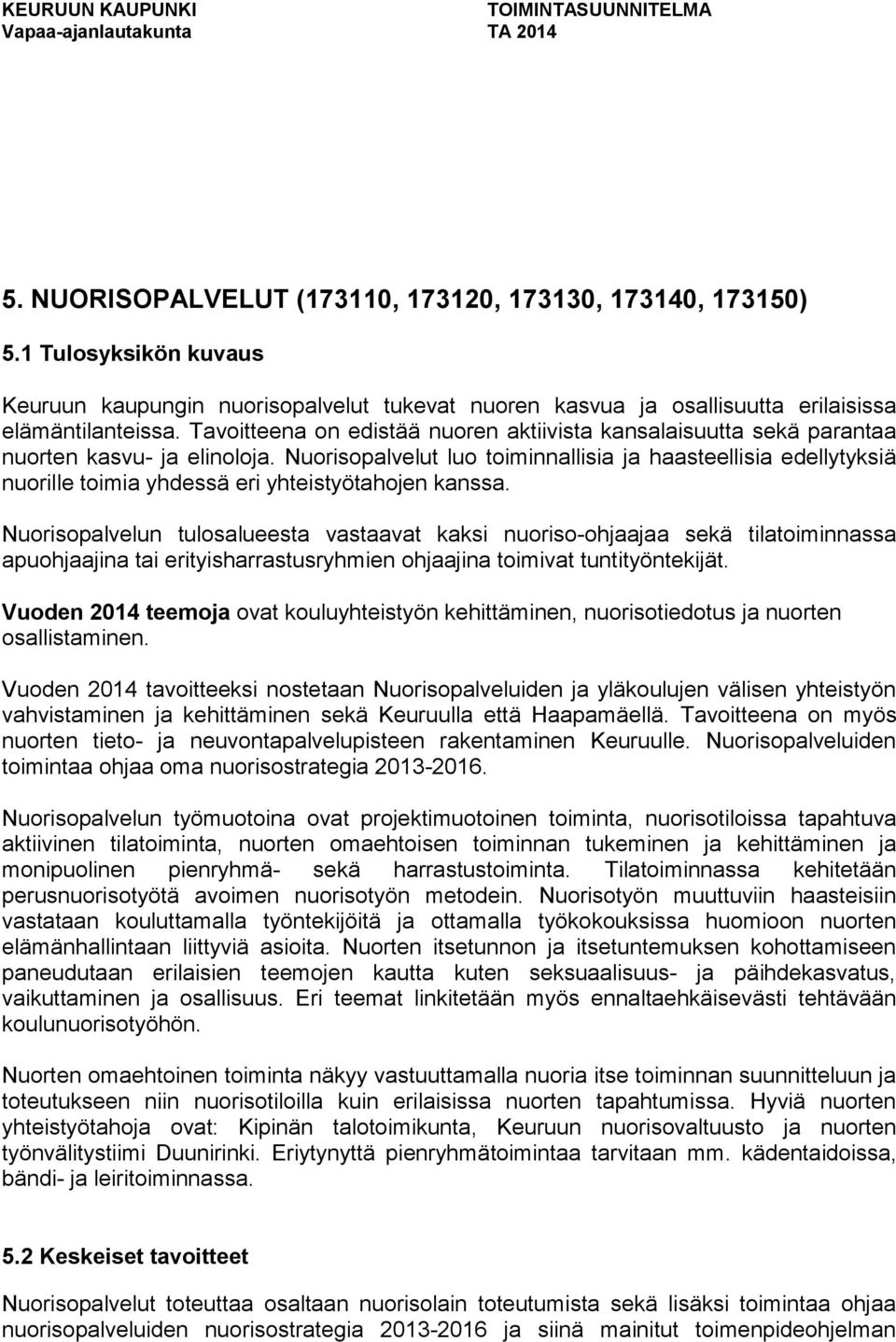 KEURUUN KAUPUNKI
Vapaa-ajanlautakunta

TOIMINTASUUNNITELMA
TA 2014

5. NUORISOPALVELUT (173110, 173120, 173130, 173140, 173150)

5.1 Tulosyksikön kuvaus

Keuruun kaupungin nuorisopalvelut tukevat nuoren kasvua ja osallisuutta erilaisissa elämäntilanteissa. Tavoitteena on edistää nuoren aktiivista kansalaisuutta sekä parantaa nuorten kasvu- ja elinoloja. Nuorisopalvelut luo toiminnallisia ja haasteellisia edellytyksiä nuorille toimia yhdessä eri yhteistyötahojen kanssa.

Nuorisopalvelun tulosalueesta vastaavat kaksi nuoriso-ohjaajaa sekä tilatoiminnassa apuohjaajina tai erityisharrastusryhmien ohjaajina toimivat tuntityöntekijät.

Vuoden 2014 teemoja ovat kouluyhteistyön kehittäminen, nuorisotiedotus ja nuorten osallistaminen.

Vuoden 2014 tavoitteeksi nostetaan Nuorisopalveluiden ja yläkoulujen välisen yhteistyön vahvistaminen ja kehittäminen sekä Keuruulla että Haapamäellä. Tavoitteena on myös nuorten tieto- ja neuvontapalvelupisteen rakentaminen Keuruulle. Nuorisopalveluiden toimintaa ohjaa oma nuorisostrategia 2013-2016.

Nuorisopalvelun työmuotoina ovat projektimuotoinen toiminta, nuorisotiloissa tapahtuva aktiivinen tilatoiminta, nuorten omaehtoisen toiminnan tukeminen ja kehittäminen ja monipuolinen pienryhmä- sekä harrastustoiminta. Tilatoiminnassa kehitetään perusnuorisotyötä avoimen nuorisotyön metodein. Nuorisotyön muuttuviin haasteisiin vastataan kouluttamalla työntekijöitä ja ottamalla työkokouksissa huomioon nuorten elämänhallintaan liittyviä asioita. Nuorten itsetunnon ja itsetuntemuksen kohottamiseen paneudutaan erilaisien teemojen kautta kuten seksuaalisuus- ja päihdekasvatus, vaikuttaminen ja osallisuus. Eri teemat linkitetään myös ennaltaehkäisevästi tehtävään koulunuorisotyöhön.

Nuorten omaehtoinen toiminta näkyy vastuuttamalla nuoria itse toiminnan suunnitteluun ja toteutukseen niin nuorisotiloilla kuin erilaisissa nuorten tapahtumissa. Hyviä nuorten yhteistyötahoja ovat: Kipinän talotoimikunta, Keuruun nuorisovaltuusto ja nuorten työnvälitystiimi Duunirinki. Eriytynyttä pienryhmätoimintaa tarvitaan mm. kädentaidoissa, bändi- ja leiritoiminnassa.

5.2 Keskeiset tavoitteet

Nuorisopalvelut toteuttaa osaltaan nuorisolain toteutumista sekä lisäksi toimintaa ohjaa nuorisopalveluiden nuorisostrategia 2013-2016 ja siinä mainitut toimenpideohjelman